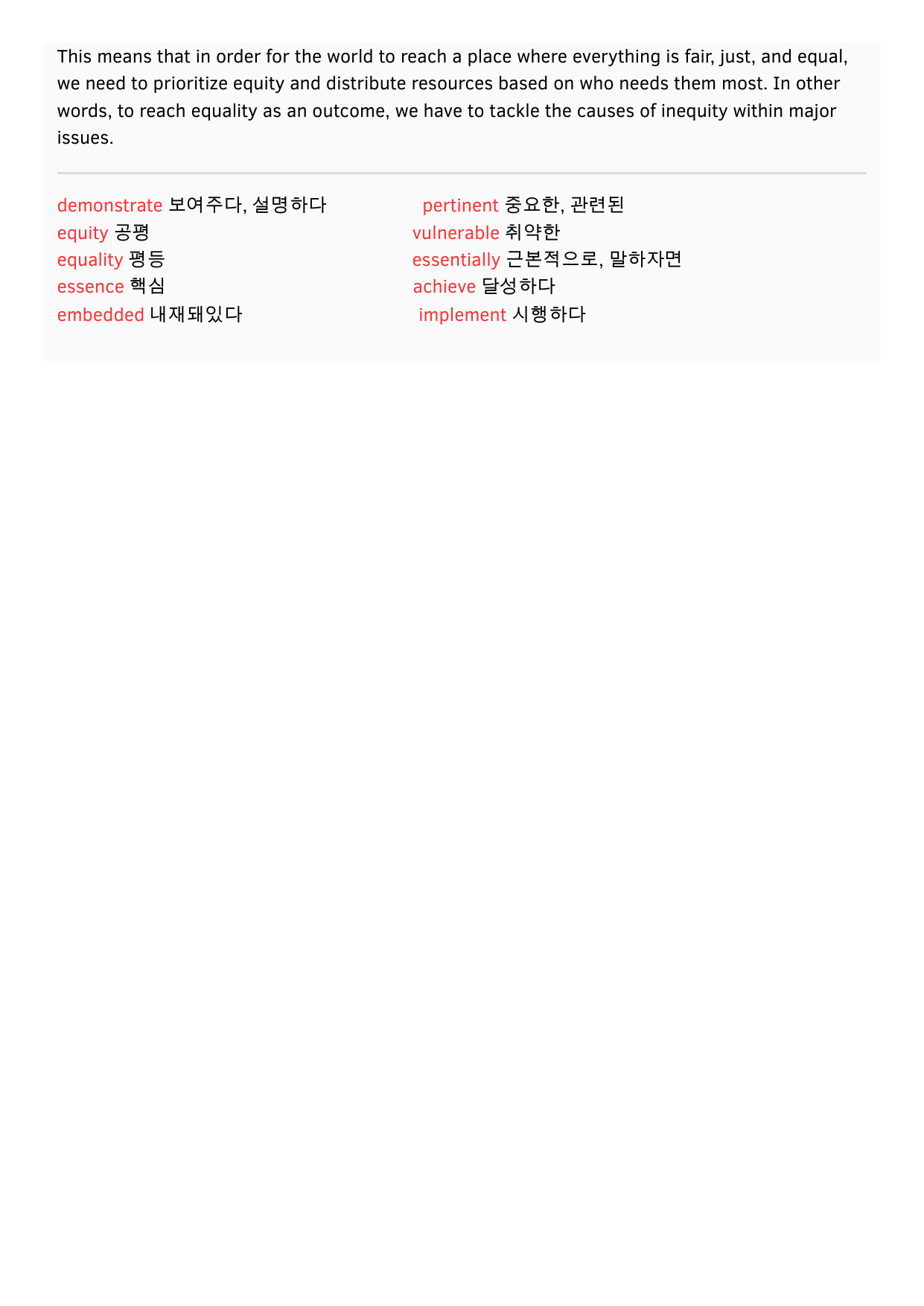 This means that in order for the world to reach a place where everything is fair, just, and equal, we need to prioritize equity and distribute resources based on who needs them most. In other words, to reach equality as an outcome, we have to tackle the causes of inequity within major issues.

demonstrate 보여주다, 설명하다
equity 공평
equality 평등
essence 핵심
embedded 내재돼있다

pertinent 중요한, 관련된
vulnerable 취약한
essentially 근본적으로, 말하자면
achieve 달성하다
implement 시행하다